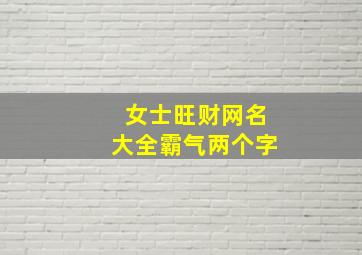 女士旺财网名
大全霸气两个字